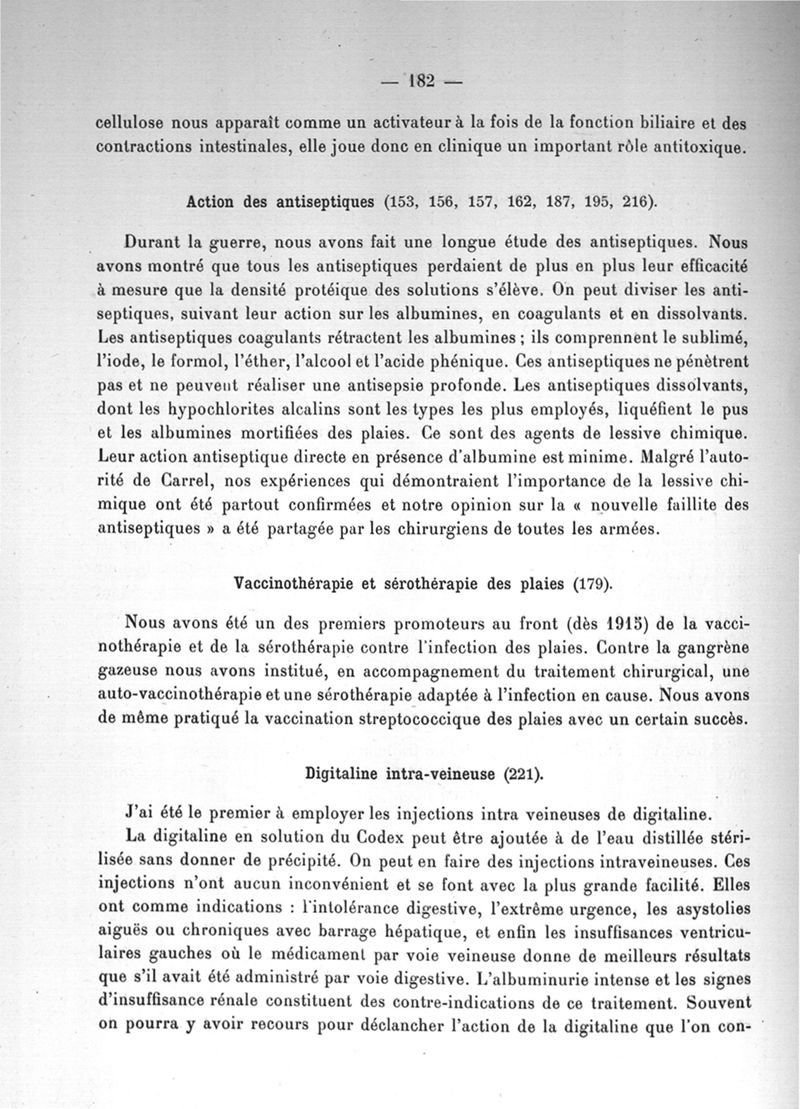 — 182 —

cellulose nous apparaît comme un activateur à la fois de la fonction biliaire et des contractions intestinales, elle joue donc en clinique un important rôle antitoxique.

Action des antiseptiques (153, 156, 157, 162, 187, 195, 216).

Durant la guerre, nous avons fait une longue étude des antiseptiques. Nous avons montré que tous les antiseptiques perdaient de plus en plus leur efficacité à mesure que la densité protéique des solutions s'élève. On peut diviser les antiseptiques, suivant leur action sur les albumines, en coagulants et en dissolvants. Les antiseptiques coagulants rétractent les albumines ; ils comprennent le sublimé, l'iode, le formol, l'éther, l'alcool et l'acide phénique. Ces antiseptiques ne pénètrent pas et ne peuvent réaliser une antisepsie profonde. Les antiseptiques dissolvants, dont les hypochlorites alcalins sont les types les plus employés, liquéfient le pus et les albumines mortifiées des plaies. Ce sont des agents de lessive chimique. Leur action antiseptique directe en présence d'albumine est minime. Malgré l'autorité de Carrel, nos expériences qui démontraient l'importance de la lessive chimique ont été partout confirmées et notre opinion sur la « nouvelle faillite des antiseptiques » a été partagée par les chirurgiens de toutes les armées.

Vaccinothérapie et sérothérapie des plaies (179).

Nous avons été un des premiers promoteurs au front (dès 1915) de la vaccinothérapie et de la sérothérapie contre l'infection des plaies. Contre la gangrène gazeuse nous avons institué, en accompagnement du traitement chirurgical, une auto-vaccinothérapie et une sérothérapie adaptée à l'infection en cause. Nous avons de même pratiqué la vaccination streptococcique des plaies avec un certain succès.

Digitaline intra-veineuse (221).

J'ai été le premier à employer les injections intra veineuses de digitaline.

La digitaline en solution du Codex peut être ajoutée à de l'eau distillée stérilisée sans donner de précipité. On peut en faire des injections intraveineuses. Ces injections n'ont aucun inconvénient et se font avec la plus grande facilité. Elles ont comme indications : l'intolérance digestive, l'extrême urgence, les asystolies aiguës ou chroniques avec barrage hépatique, et enfin les insuffisances ventriculaires gauches où le médicament par voie veineuse donne de meilleurs résultats que s'il avait été administré par voie digestive. L'albuminurie intense et les signes d'insuffisance rénale constituent des contre-indications de ce traitement. Souvent on pourra y avoir recours pour déclancher l'action de la digitaline que l'on con-